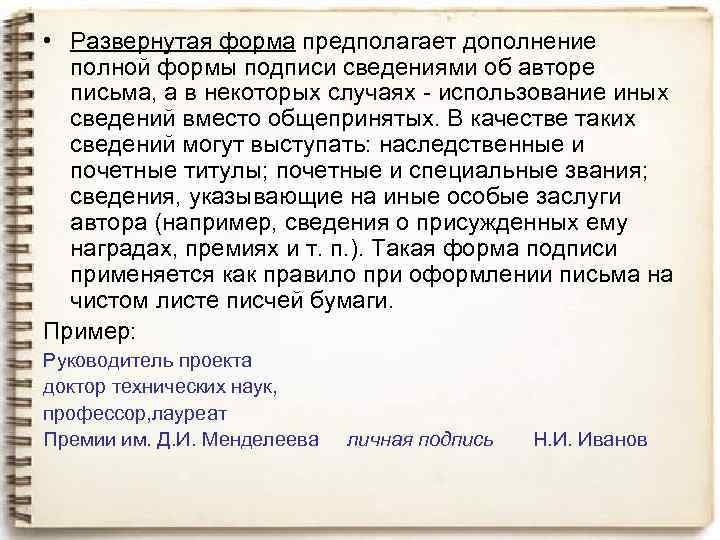 • Развернутая форма предполагает дополнение полной формы подписи сведениями об авторе письма, а в некоторых случаях - использование иных сведений вместо общепринятых. В качестве таких сведений могут выступать: наследственные и почетные титулы; почетные и специальные звания; сведения, указывающие на иные особые заслуги автора (например, сведения о присужденных ему наградах, премиях и т. п.). Такая форма подписи применяется как правило при оформлении письма на чистом листе писчей бумаги.

Пример:

Руководитель проекта
доктор технических наук,
профессор,лауреат
Премии им. Д.И. Менделеева   личная подпись   Н.И. Иванов